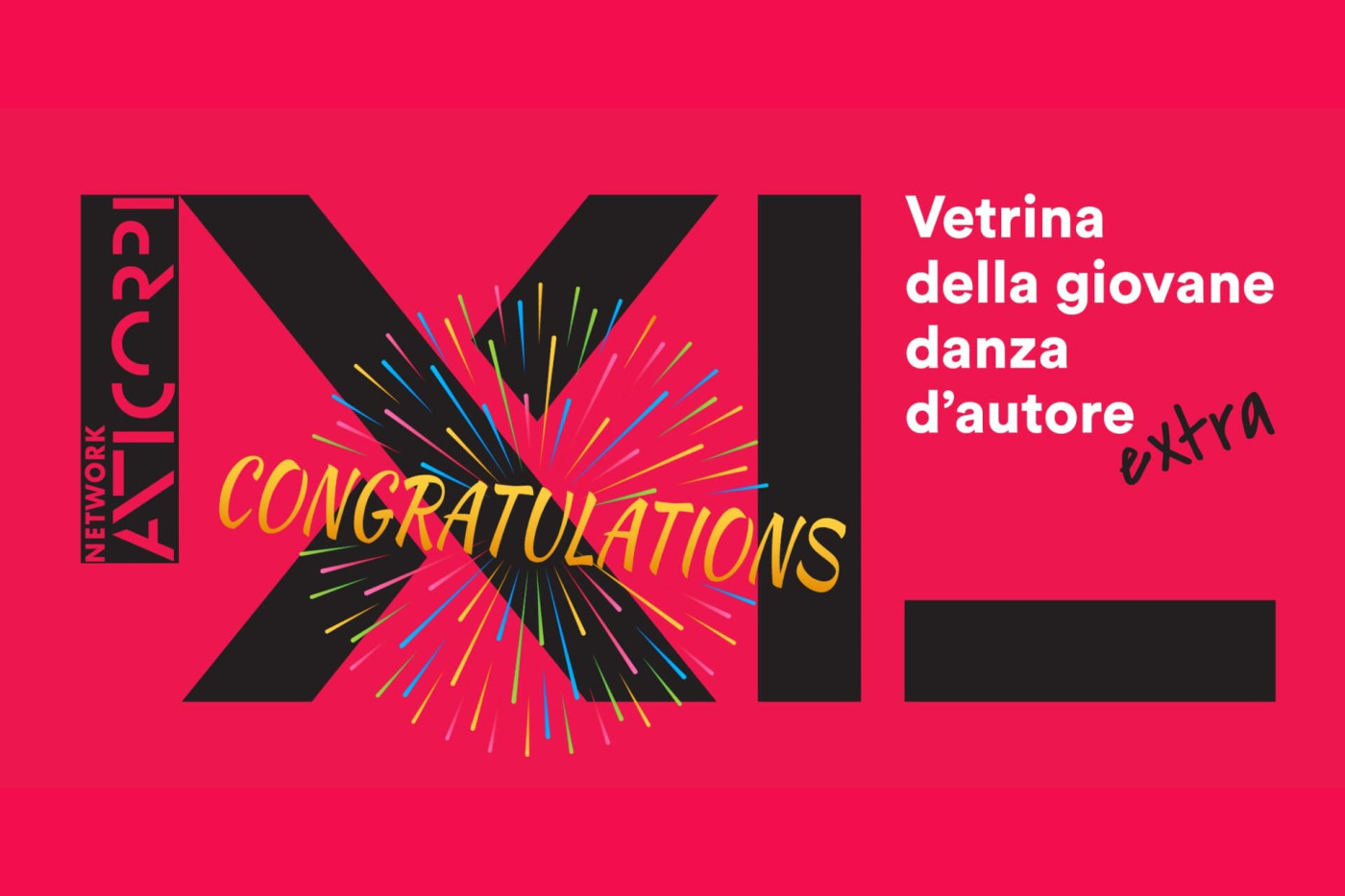 NETWORK ANTICORPI

XL

CONGRATULATIONS

Vetrina della giovane danza d'autore extra